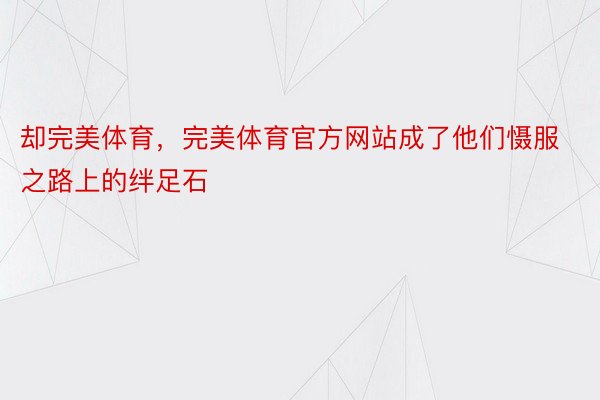 却完美体育，完美体育官方网站成了他们慑服之路上的绊足石